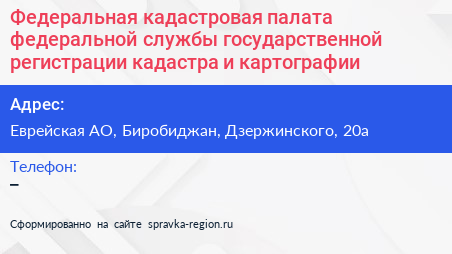 Федеральная кадастровая палата федеральной службы государственной регистрации кадастра и картографии

Адрес:

Еврейская АО, Биробиджан, Дзержинского, 20а

Телефон:

–

Сформированно на сайте spravka-region.ru